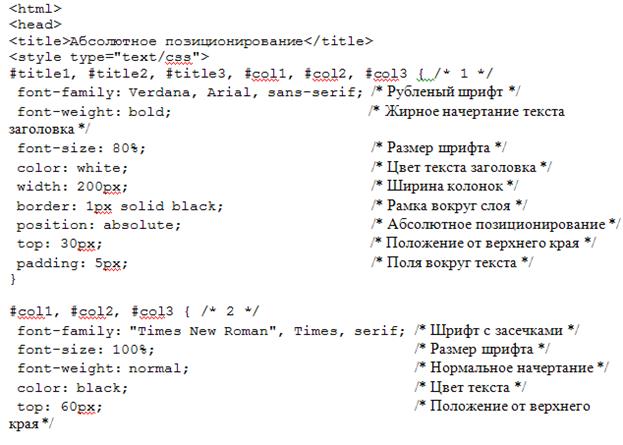 <html>
<head>
<title>Абсолютное позиционирование</title>
<style type="text/css">
#title1, #title2, #title3, #col1, #col2, #col3 { /* 1 */
font-family: Verdana, Arial, sans-serif; /* Рубленый шрифт */
font-weight: bold; /* Жирное начертание текста заголовка */
font-size: 80%; /* Размер шрифта */
color: white; /* Цвет текста заголовка */
width: 200px; /* Ширина колонок */
border: 1px solid black; /* Рамка вокруг слоя */
position: absolute; /* Абсолютное позиционирование */
top: 30px; /* Положение от верхнего края */
padding: 5px; /* Поля вокруг текста */
}

#col1, #col2, #col3 { /* 2 */
font-family: "Times New Roman", Times, serif; /* Шрифт с засечками */
font-size: 100%; /* Размер шрифта */
font-weight: normal; /* Нормальное начертание */
color: black; /* Цвет текста */
top: 60px; /* Положение от верхнего края */